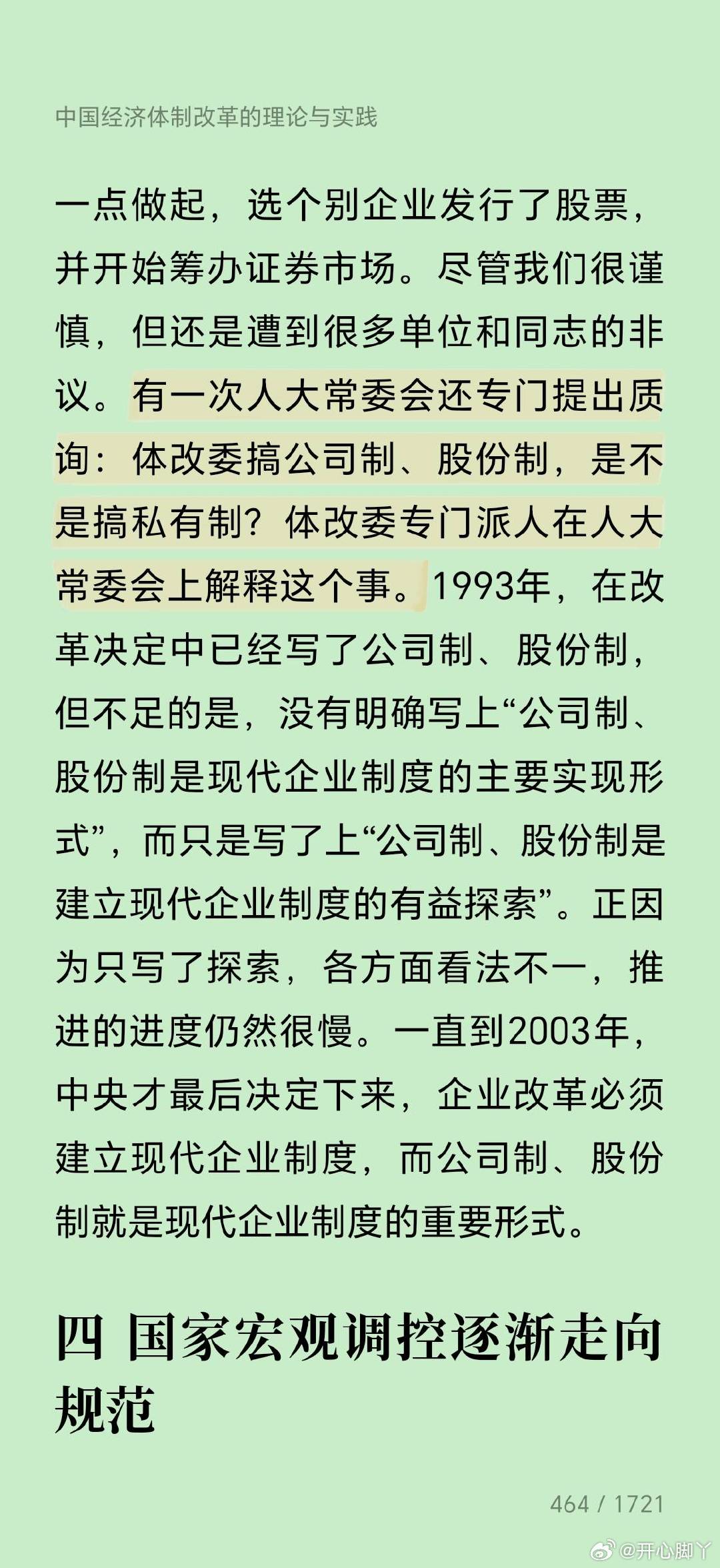 中国经济体制改革的理论与实践

一点做起，选个别企业发行了股票，并开始筹办证券市场。尽管我们很谨慎，但还是遭到很多单位和同志的非议。有一次人大常委会还专门提出质询：体改委搞公司制、股份制，是不是搞私有制？体改委专门派人在人大常委会上解释这个事。1993年，在改革决定中已经写了公司制、股份制，但不足的是，没有明确写上“公司制、股份制是现代企业制度的主要实现形式”，而只是写了上“公司制、股份制是建立现代企业制度的有益探索”。正因为只写了探索，各方面看法不一，推进的进度仍然很慢。一直到2003年，中央才最后决定下来，企业改革必须建立现代企业制度，而公司制、股份制就是现代企业制度的重要形式。

四 国家宏观调控逐渐走向规范

464 / 1721

@开心脚丫